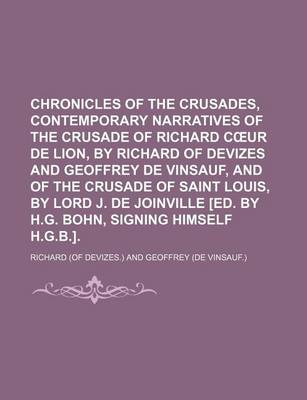 CHRONICLES OF THE CRUSADES, CONTEMPORARY NARRATIVES OF THE CRUSADE OF RICHARD CŒUR DE LION, BY RICHARD OF DEVIZES AND GEOFFREY DE VINSAUF, AND OF THE CRUSADE OF SAINT LOUIS, BY LORD J. DE JOINVILLE [ED. BY H.G. BOHN, SIGNING HIMSELF H.G.B.].

RICHARD (OF DEVIZES.) AND GEOFFREY (DE VINSAUF.)